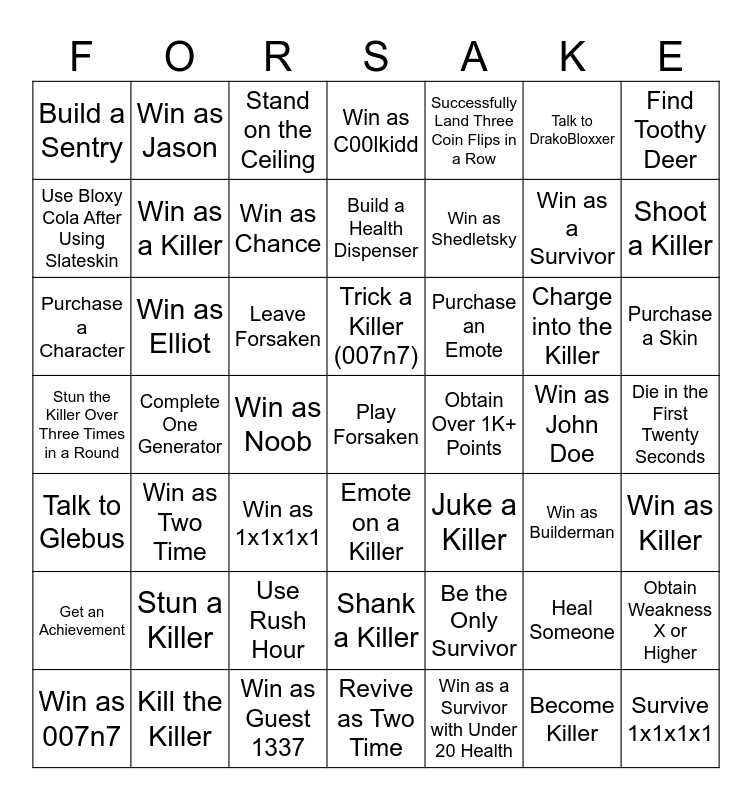 | F | O | R | S | A | K | E |
|---|---|---|---|---|---|---|
| Build a Sentry | Win as Jason | Stand on the Ceiling | Win as C00lkidd | Successfully Land Three Coin Flips in a Row | Talk to DrakoBloxxer | Find Toothy Deer |
| Use Bloxy Cola After Using Slateskin | Win as a Killer | Win as Chance | Build a Health Dispenser | Win as Shedletsky | Win as a Survivor | Shoot a Killer |
| Purchase a Character | Win as Elliot | Leave Forsaken | Trick a Killer (007n7) | Purchase an Emote | Charge into the Killer | Purchase a Skin |
| Stun the Killer Over Three Times in a Round | Complete One Generator | Win as Noob | Play Forsaken | Obtain Over 1K+ Points | Win as John Doe | Die in the First Twenty Seconds |
| Talk to Glebus | Win as Two Time | Win as 1x1x1x1 | Emote on a Killer | Juke a Killer | Win as Builderman | Win as Killer |
| Get an Achievement | Stun a Killer | Use Rush Hour | Shank a Killer | Be the Only Survivor | Heal Someone | Obtain Weakness X or Higher |
| Win as 007n7 | Kill the Killer | Win as Guest 1337 | Revive as Two Time | Win as a Survivor with Under 20 Health | Become Killer | Survive 1x1x1x1 |